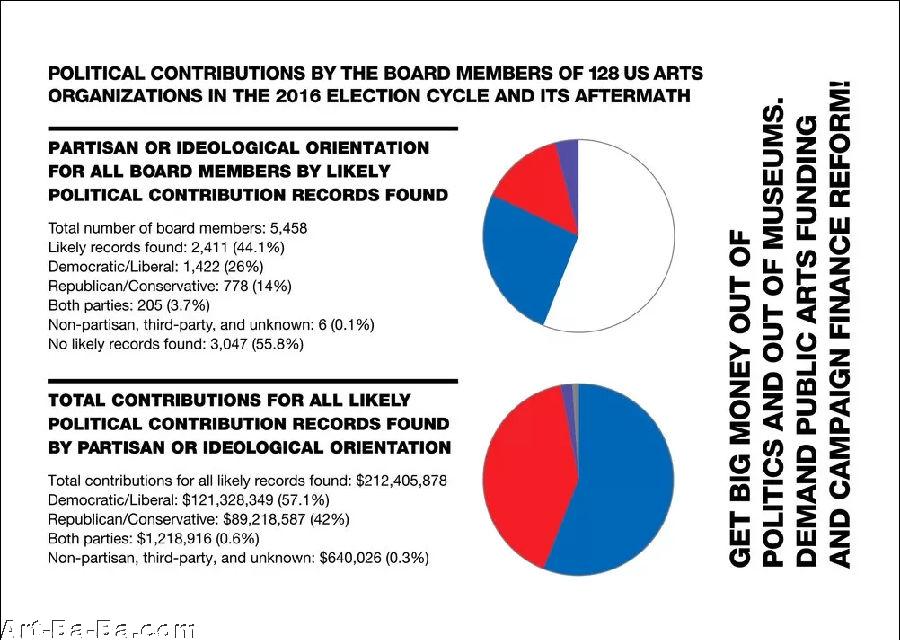 POLITICAL CONTRIBUTIONS BY THE BOARD MEMBERS OF 128 US ARTS ORGANIZATIONS IN THE 2016 ELECTION CYCLE AND ITS AFTERMATH

PARTISAN OR IDEOLOGICAL ORIENTATION FOR ALL BOARD MEMBERS BY LIKELY POLITICAL CONTRIBUTION RECORDS FOUND

Total number of board members: 5,458
Likely records found: 2,411 (44.1%)
Democratic/Liberal: 1,422 (26%)
Republican/Conservative: 778 (14%)
Both parties: 205 (3.7%)
Non-partisan, third-party, and unknown: 6 (0.1%)
No likely records found: 3,047 (55.8%)

TOTAL CONTRIBUTIONS FOR ALL LIKELY POLITICAL CONTRIBUTION RECORDS FOUND BY PARTISAN OR IDEOLOGICAL ORIENTATION

Total contributions for all likely records found: $212,405,878
Democratic/Liberal: $121,328,349 (57.1%)
Republican/Conservative: $89,218,587 (42%)
Both parties: $1,218,916 (0.6%)
Non-partisan, third-party, and unknown: $640,026 (0.3%)

GET BIG MONEY OUT OF POLITICS AND OUT OF MUSEUMS. DEMAND PUBLIC ARTS FUNDING AND CAMPAIGN FINANCE REFORM!

Art-Ba-Ba.com